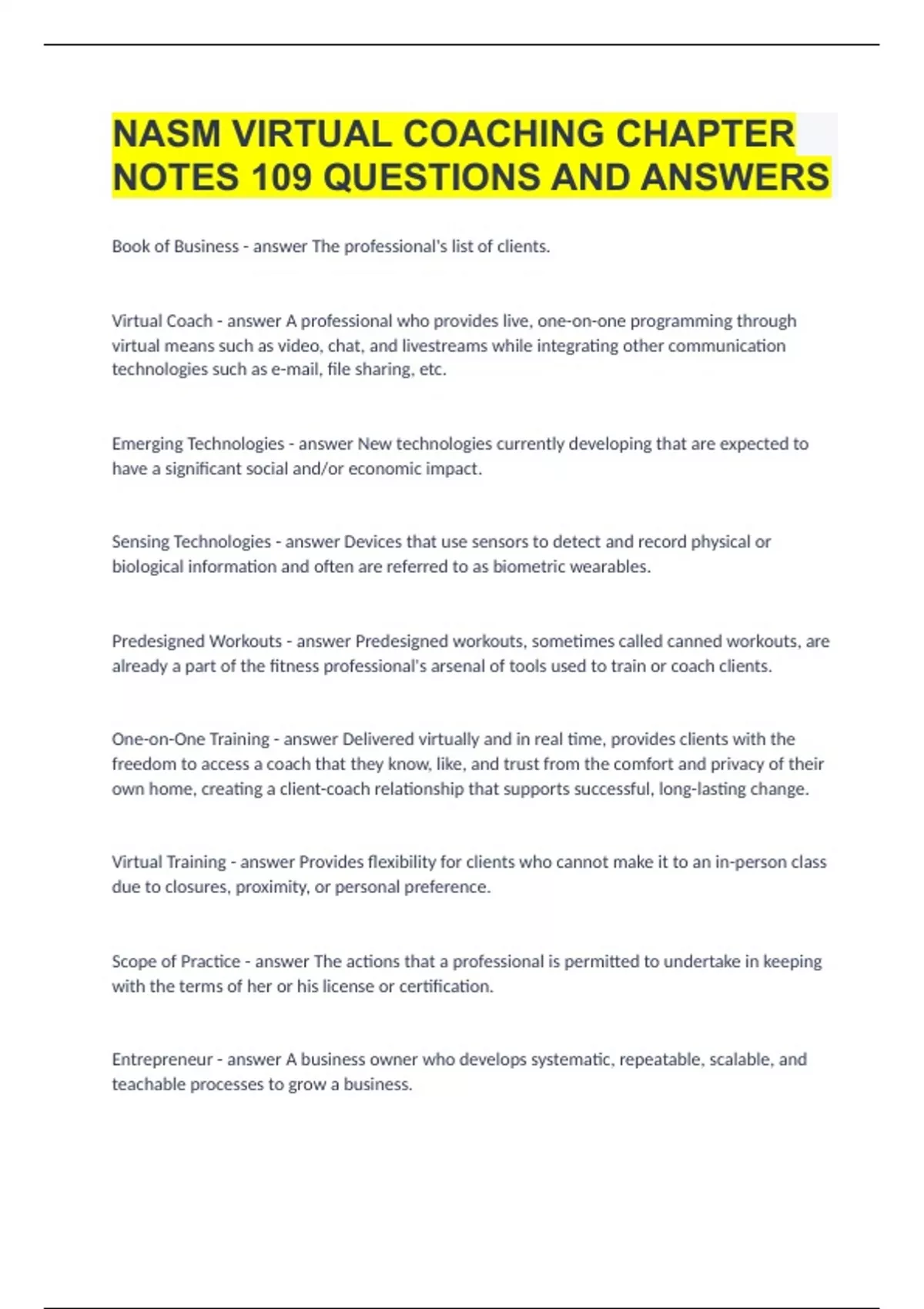 NASM VIRTUAL COACHING CHAPTER NOTES 109 QUESTIONS AND ANSWERS

Book of Business - answer The professional's list of clients.

Virtual Coach - answer A professional who provides live, one-on-one programming through virtual means such as video, chat, and livestreams while integrating other communication technologies such as e-mail, file sharing, etc.

Emerging Technologies - answer New technologies currently developing that are expected to have a significant social and/or economic impact.

Sensing Technologies - answer Devices that use sensors to detect and record physical or biological information and often are referred to as biometric wearables.

Predesigned Workouts - answer Predesigned workouts, sometimes called canned workouts, are already a part of the fitness professional's arsenal of tools used to train or coach clients.

One-on-One Training - answer Delivered virtually and in real time, provides clients with the freedom to access a coach that they know, like, and trust from the comfort and privacy of their own home, creating a client-coach relationship that supports successful, long-lasting change.

Virtual Training - answer Provides flexibility for clients who cannot make it to an in-person class due to closures, proximity, or personal preference.

Scope of Practice - answer The actions that a professional is permitted to undertake in keeping with the terms of her or his license or certification.

Entrepreneur - answer A business owner who develops systematic, repeatable, scalable, and teachable processes to grow a business.